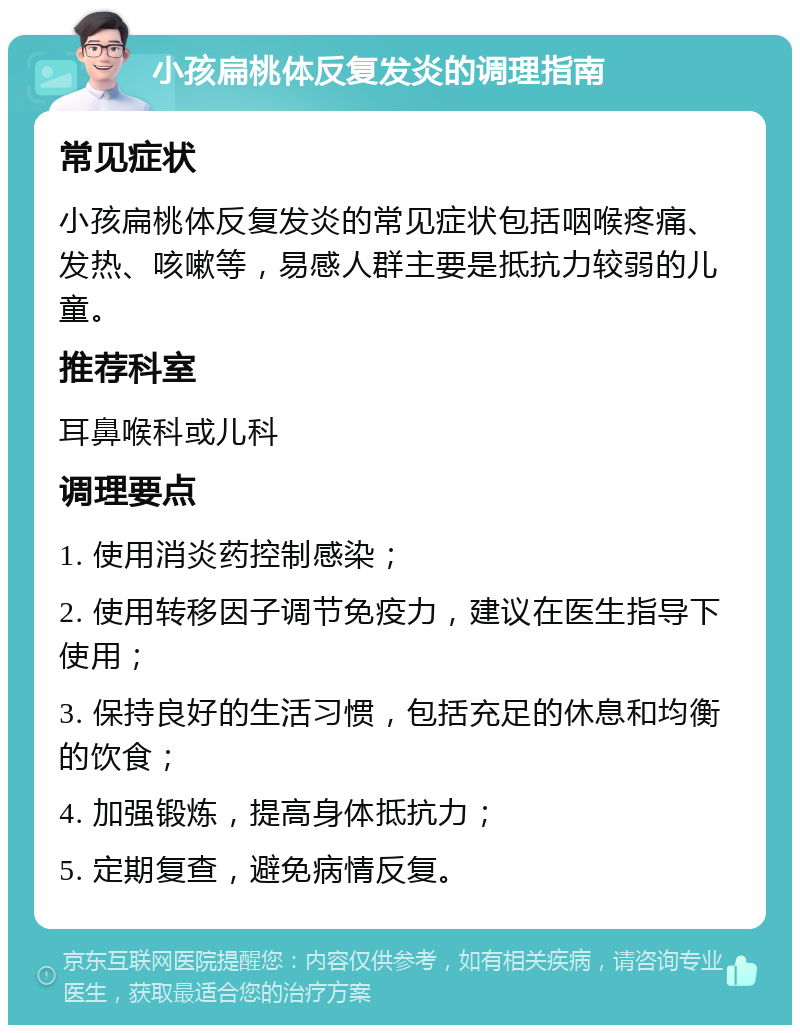 小孩扁桃体反复发炎的调理指南

常见症状

小孩扁桃体反复发炎的常见症状包括咽喉疼痛、发热、咳嗽等，易感人群主要是抵抗力较弱的儿童。

推荐科室

耳鼻喉科或儿科

调理要点

1. 使用消炎药控制感染；

2. 使用转移因子调节免疫力，建议在医生指导下使用；

3. 保持良好的生活习惯，包括充足的休息和均衡的饮食；

4. 加强锻炼，提高身体抵抗力；

5. 定期复查，避免病情反复。

京东互联网医院提醒您：内容仅供参考，如有相关疾病，请咨询专业医生，获取最适合您的治疗方案